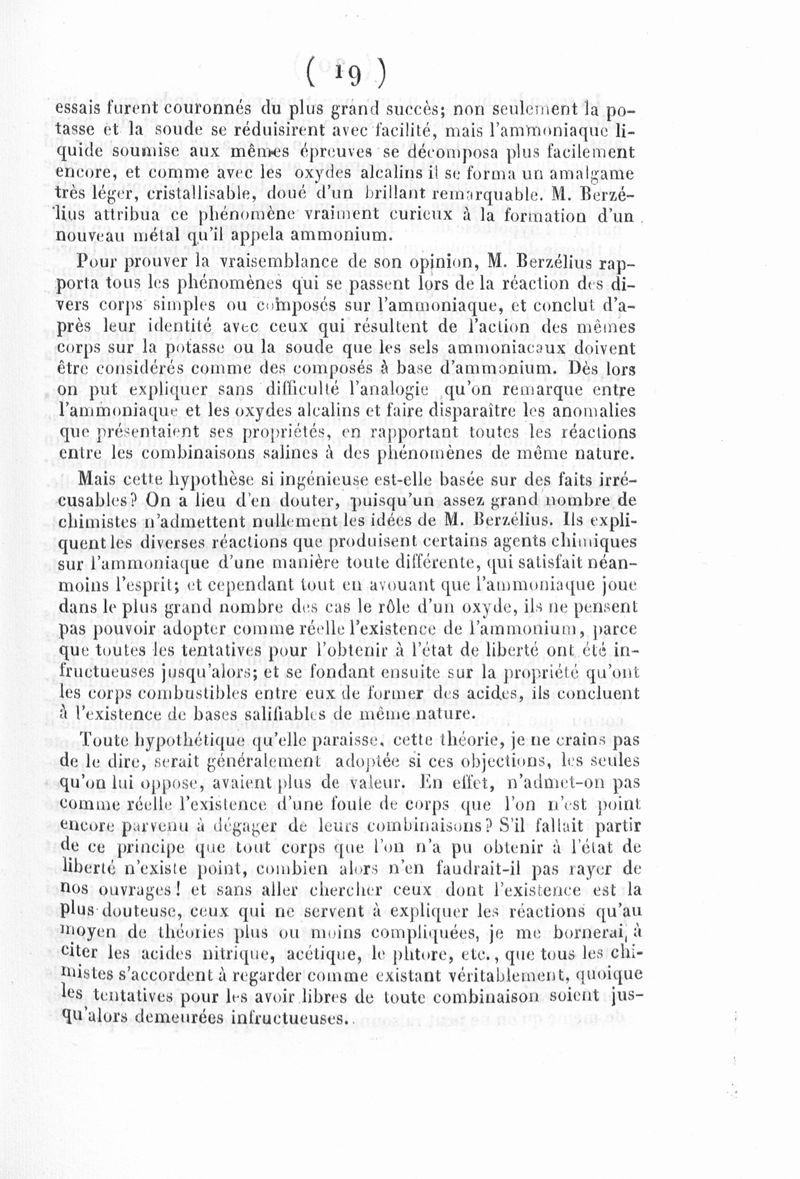 ( 19 )

essais furent couronnés du plus grand succès; non seulement la potasse et la soude se réduisirent avec facilité, mais l'ammoniaque liquide soumise aux mêmes épreuves se décomposa plus facilement encore, et comme avec les oxydes alcalins il se forma un amalgame très léger, cristallisable, doué d'un brillant remarquable. M. Berzélius attribua ce phénomène vraiment curieux à la formation d'un nouveau métal qu'il appela ammonium.

Pour prouver la vraisemblance de son opinion, M. Berzélius rapporta tous les phénomènes qui se passent lors de la réaction des divers corps simples ou composés sur l'ammoniaque, et conclut d'après leur identité avec ceux qui résultent de l'action des mêmes corps sur la potasse ou la soude que les sels ammoniacaux doivent être considérés comme des composés à base d'ammonium. Dès lors on put expliquer sans difficulté l'analogie qu'on remarque entre l'ammoniaque et les oxydes alcalins et faire disparaître les anomalies que présentaient ses propriétés, en rapportant toutes les réactions entre les combinaisons salines à des phénomènes de même nature.

Mais cette hypothèse si ingénieuse est-elle basée sur des faits irrécusables? On a lieu d'en douter, puisqu'un assez grand nombre de chimistes n'admettent nullement les idées de M. Berzélius. Ils expliquent les diverses réactions que produisent certains agents chimiques sur l'ammoniaque d'une manière toute différente, qui satisfait néanmoins l'esprit; et cependant tout en avouant que l'ammoniaque joue dans le plus grand nombre des cas le rôle d'un oxyde, ils ne pensent pas pouvoir adopter comme réelle l'existence de l'ammonium, parce que toutes les tentatives pour l'obtenir à l'état de liberté ont été infructueuses jusqu'alors; et se fondant ensuite sur la propriété qu'ont les corps combustibles entre eux de former des acides, ils concluent à l'existence de bases salifiables de même nature.

Toute hypothétique qu'elle paraisse, cette théorie, je ne crains pas de le dire, serait généralement adoptée si ces objections, les seules qu'on lui oppose, avaient plus de valeur. En effet, n'admet-on pas comme réelle l'existence d'une foule de corps que l'on n'est point encore parvenu à dégager de leurs combinaisons? S'il fallait partir de ce principe que tout corps que l'on n'a pu obtenir à l'état de liberté n'existe point, combien alors n'en faudrait-il pas rayer de nos ouvrages! et sans aller chercher ceux dont l'existence est la plus douteuse, ceux qui ne servent à expliquer les réactions qu'au moyen de théories plus ou moins compliquées, je me bornerai à citer les acides nitrique, acétique, le phtore, etc., que tous les chimistes s'accordent à regarder comme existant véritablement, quoique les tentatives pour les avoir libres de toute combinaison soient jusqu'alors demeurées infructueuses.